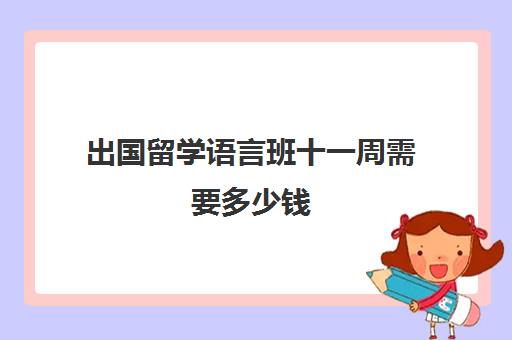 出国留学语言班十一周需要多少钱